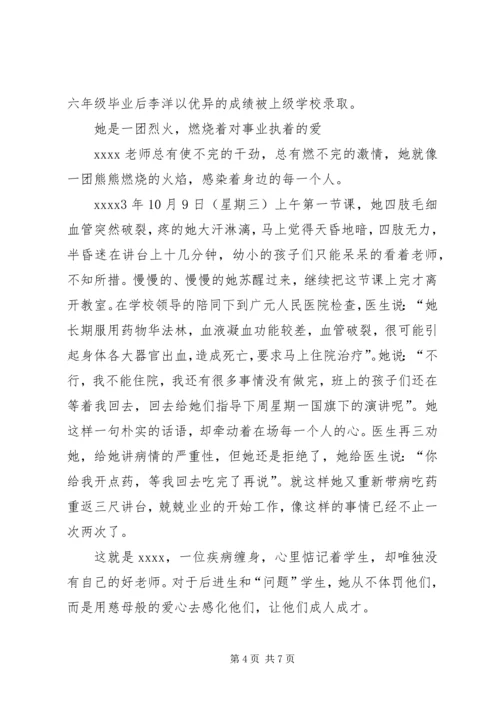 六年级毕业后李洋以优异的成绩被上级学校录取。

她是一团烈火，燃烧着对事业执着的爱

xxxx 老师总有使不完的干劲，总有燃不完的激情，她就像一团熊熊燃烧的火焰，感染着身边的每一个人。

xxxx3 年 10 月 9 日（星期三）上午第一节课，她四肢毛细血管突然破裂，疼的她大汗淋漓，马上觉得天昏地暗，四肢无力，半昏迷在讲台上十几分钟，幼小的孩子们只能呆呆的看着老师，不知所措。慢慢的、慢慢的她苏醒过来，继续把这节课上完才离开教室。在学校领导的陪同下到广元人民医院检查，医生说：“她长期服用药物华法林，血液凝血功能较差，血管破裂，很可能引起身体各大器官出血，造成死亡，要求马上住院治疗”。她说：“不行，我不能住院，我还有很多事情没有做完，班上的孩子们还在等着我回去，回去给她们指导下周星期一国旗下的演讲呢”。她这样一句朴实的话语，却牵动着在场每一个人的心。医生再三劝她，给她讲病情的严重性，但她还是拒绝了，她给医生说：“你给我开点药，等我回去吃完了再说”。就这样她又重新带病吃药重返三尺讲台，兢兢业业的开始工作，像这样的事情已经不止一次两次了。

这就是 xxxx，一位疾病缠身，心里惦记着学生，却唯独没有自己的好老师。对于后进生和“问题”学生，她从不体罚他们，而是用慈母般的爱心去感化他们，让他们成人成才。

第 4 页 共 7 页